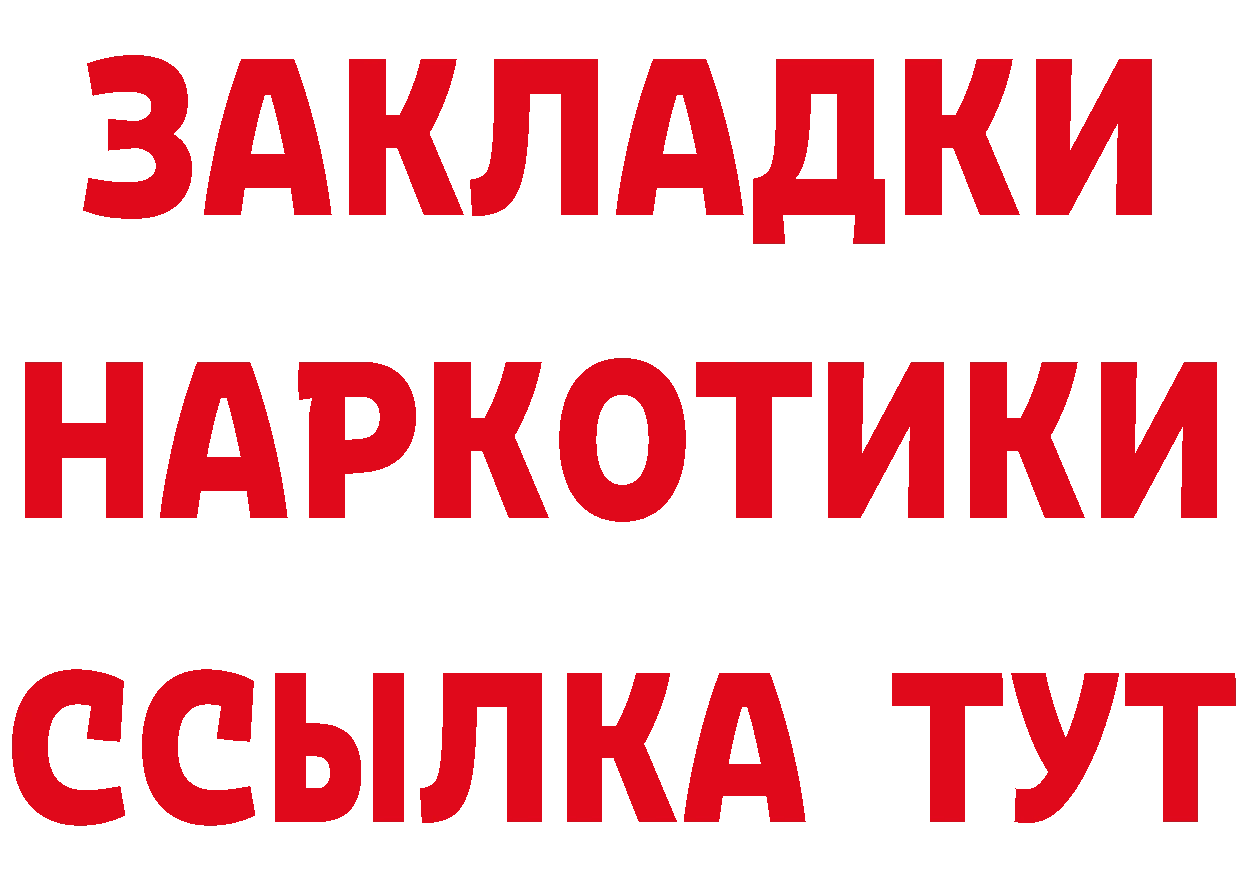 ЗАКЛАДКИ НАРКОТИКИ ССЫЛКА ТУТ